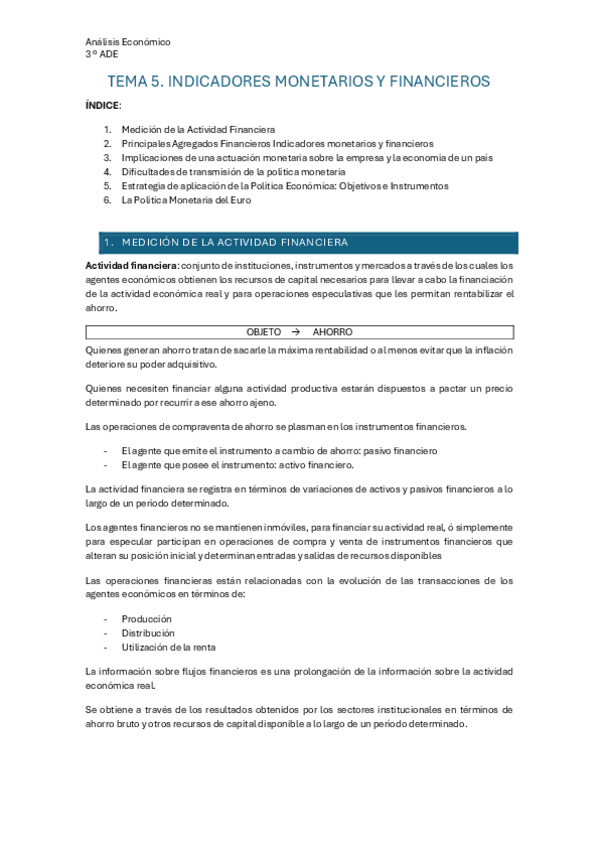 Análisis Económico
3º ADE

TEMA 5. INDICADORES MONETARIOS Y FINANCIEROS

ÍNDICE:

1. Medición de la Actividad Financiera
2. Principales Agregados Financieros Indicadores monetarios y financieros
3. Implicaciones de una actuación monetaria sobre la empresa y la economía de un país
4. Dificultades de transmisión de la política monetaria
5. Estrategia de aplicación de la Política Económica: Objetivos e Instrumentos
6. La Política Monetaria del Euro

1. MEDICIÓN DE LA ACTIVIDAD FINANCIERA

Actividad financiera: conjunto de instituciones, instrumentos y mercados a través de los cuales los agentes económicos obtienen los recursos de capital necesarios para llevar a cabo la financiación de la actividad económica real y para operaciones especulativas que les permitan rentabilizar el ahorro.

OBJETO → AHORRO

Quienes generan ahorro tratan de sacarle la máxima rentabilidad o al menos evitar que la inflación deteriore su poder adquisitivo.

Quienes necesiten financiar alguna actividad productiva estarán dispuestos a pactar un precio determinado por recurrir a ese ahorro ajeno.

Las operaciones de compraventa de ahorro se plasman en los instrumentos financieros.

- El agente que emite el instrumento a cambio de ahorro: pasivo financiero
- El agente que posee el instrumento: activo financiero.

La actividad financiera se registra en términos de variaciones de activos y pasivos financieros a lo largo de un periodo determinado.

Los agentes financieros no se mantienen inmóviles, para financiar su actividad real, ó simplemente para especular participan en operaciones de compra y venta de instrumentos financieros que alteran su posición inicial y determinan entradas y salidas de recursos disponibles

Las operaciones financieras están relacionadas con la evolución de las transacciones de los agentes económicos en términos de:

- Producción
- Distribución
- Utilización de la renta

La información sobre flujos financieros es una prolongación de la información sobre la actividad económica real.

Se obtiene a través de los resultados obtenidos por los sectores institucionales en términos de ahorro bruto y otros recursos de capital disponible a lo largo de un periodo determinado.